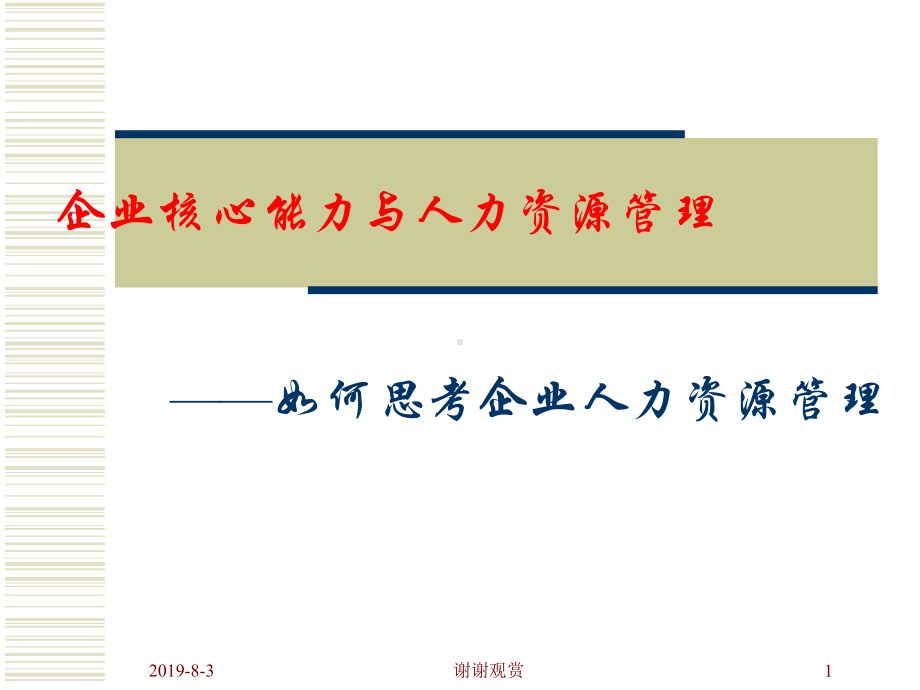 企业核心能力与人力资源管理

——如何思考企业人力资源管理

2019-8-3

谢谢观赏

1